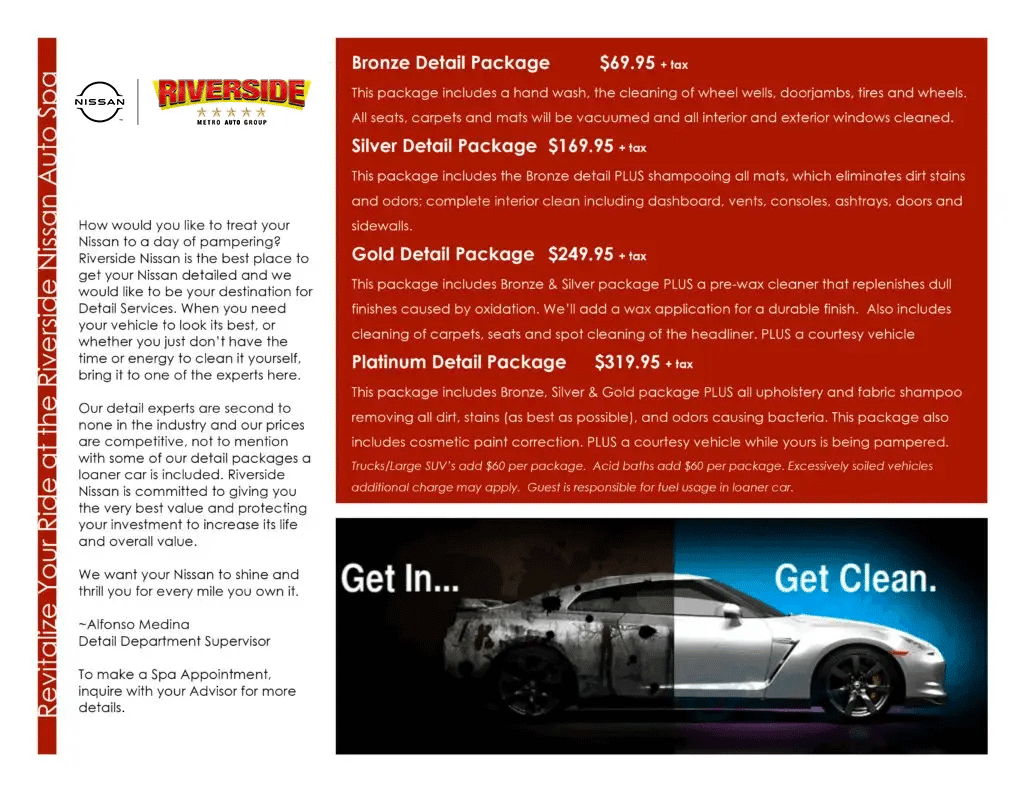 Revitalize Your Ride at the Riverside Nissan Auto Spa

NISSAN

RIVERSIDE
METRO AUTO GROUP

How would you like to treat your Nissan to a day of pampering? Riverside Nissan is the best place to get your Nissan detailed and we would like to be your destination for Detail Services. When you need your vehicle to look its best, or whether you just don't have the time or energy to clean it yourself, bring it to one of the experts here.

Our detail experts are second to none in the industry and our prices are competitive, not to mention with some of our detail packages a loaner car is included. Riverside Nissan is committed to giving you the very best value and protecting your investment to increase its life and overall value.

We want your Nissan to shine and thrill you for every mile you own it.

~Alfonso Medina
Detail Department Supervisor

To make a Spa Appointment, inquire with your Advisor for more details.

Bronze Detail Package $69.95 + tax

This package includes a hand wash, the cleaning of wheel wells, doorjambs, tires and wheels. All seats, carpets and mats will be vacuumed and all interior and exterior windows cleaned.

Silver Detail Package $169.95 + tax

This package includes the Bronze detail PLUS shampooing all mats, which eliminates dirt stains and odors; complete interior clean including dashboard, vents, consoles, ashtrays, doors and sidewalls.

Gold Detail Package $249.95 + tax

This package includes Bronze & Silver package PLUS a pre-wax cleaner that replenishes dull finishes caused by oxidation. We'll add a wax application for a durable finish. Also includes cleaning of carpets, seats and spot cleaning of the headliner. PLUS a courtesy vehicle

Platinum Detail Package $319.95 + tax

This package includes Bronze, Silver & Gold package PLUS all upholstery and fabric shampoo removing all dirt, stains (as best as possible), and odors causing bacteria. This package also includes cosmetic paint correction. PLUS a courtesy vehicle while yours is being pampered.

Trucks/Large SUV's add $60 per package. Acid baths add $60 per package. Excessively soiled vehicles additional charge may apply. Guest is responsible for fuel usage in loaner car.

Get In... Get Clean.